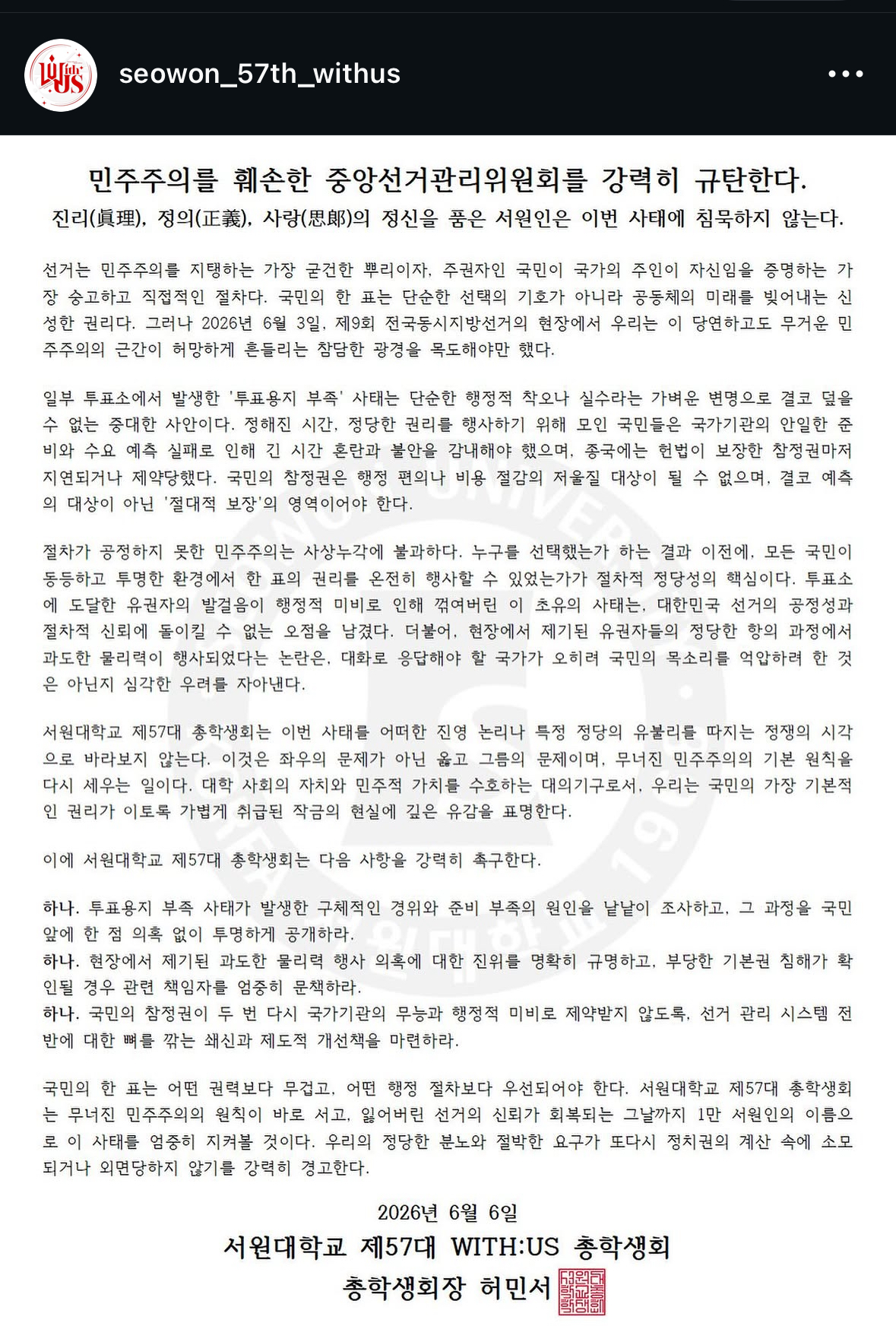 seowon_57th_withus

민주주의를 훼손한 중앙선거관리위원회를 강력히 규탄한다.
진리(眞理), 정의(正義), 사랑(思郞)의 정신을 품은 서원인은 이번 사태에 침묵하지 않는다.

선거는 민주주의를 지탱하는 가장 굳건한 뿌리이자, 주권자인 국민이 국가의 주인이 자신임을 증명하는 가장 숭고하고 직접적인 절차다. 국민의 한 표는 단순한 선택의 기호가 아니라 공동체의 미래를 빚어내는 신성한 권리다. 그러나 2026년 6월 3일, 제9회 전국동시지방선거의 현장에서 우리는 이 당연하고도 무거운 민주주의의 근간이 허망하게 흔들리는 참담한 광경을 목도해야만 했다.

일부 투표소에서 발생한 '투표용지 부족' 사태는 단순한 행정적 착오나 실수라는 가벼운 변명으로 결코 덮을 수 없는 중대한 사안이다. 정해진 시간, 정당한 권리를 행사하기 위해 모인 국민들은 국가기관의 안일한 준비와 수요 예측 실패로 인해 긴 시간 혼란과 불안을 감내해야 했으며, 종국에는 헌법이 보장한 참정권마저 지연되거나 제약당했다. 국민의 참정권은 행정 편의나 비용 절감의 저울질 대상이 될 수 없으며, 결코 예측의 대상이 아닌 '절대적 보장'의 영역이어야 한다.

절차가 공정하지 못한 민주주의는 사상누각에 불과하다. 누구를 선택했는가 하는 결과 이전에, 모든 국민이 동등하고 투명한 환경에서 한 표의 권리를 온전히 행사할 수 있었는가가 절차적 정당성의 핵심이다. 투표소에 도달한 유권자의 발걸음이 행정적 미비로 인해 꺾여버린 이 초유의 사태는, 대한민국 선거의 공정성과 절차적 신뢰에 돌이킬 수 없는 오점을 남겼다. 더불어, 현장에서 제기된 유권자들의 정당한 항의 과정에서 과도한 물리력이 행사되었다는 논란은, 대화로 응답해야 할 국가가 오히려 국민의 목소리를 억압하려 한 것은 아닌지 심각한 우려를 자아낸다.

서원대학교 제57대 총학생회는 이번 사태를 어떠한 진영 논리나 특정 정당의 유불리를 따지는 정쟁의 시각으로 바라보지 않는다. 이것은 좌우의 문제가 아닌 옳고 그름의 문제이며, 무너진 민주주의의 기본 원칙을 다시 세우는 일이다. 대학 사회의 자치와 민주적 가치를 수호하는 대의기구로서, 우리는 국민의 가장 기본적인 권리가 이토록 가볍게 취급된 작금의 현실에 깊은 유감을 표명한다.

이에 서원대학교 제57대 총학생회는 다음 사항을 강력히 촉구한다.

하나. 투표용지 부족 사태가 발생한 구체적인 경위와 준비 부족의 원인을 낱낱이 조사하고, 그 과정을 국민 앞에 한 점 의혹 없이 투명하게 공개하라.
하나. 현장에서 제기된 과도한 물리력 행사 의혹에 대한 진위를 명확히 규명하고, 부당한 기본권 침해가 확인될 경우 관련 책임자를 엄중히 문책하라.
하나. 국민의 참정권이 두 번 다시 국가기관의 무능과 행정적 미비로 제약받지 않도록, 선거 관리 시스템 전반에 대한 뼈를 깎는 쇄신과 제도적 개선책을 마련하라.

국민의 한 표는 어떤 권력보다 무겁고, 어떤 행정 절차보다 우선되어야 한다. 서원대학교 제57대 총학생회는 무너진 민주주의의 원칙이 바로 서고, 잃어버린 선거의 신뢰가 회복되는 그날까지 1만 서원인의 이름으로 이 사태를 엄중히 지켜볼 것이다. 우리의 정당한 분노와 절박한 요구가 또다시 정치권의 계산 속에 소모되거나 외면당하지 않기를 강력히 경고한다.

2026년 6월 6일
서원대학교 제57대 WITH:US 총학생회
총학생회장 허민서